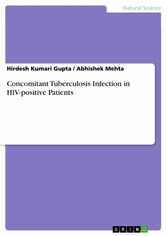 Natural Science

Hirdesh Kumari Gupta / Abhishek Mehta

Concomitant Tuberculosis Infection in HIV-positive Patients

GRIN